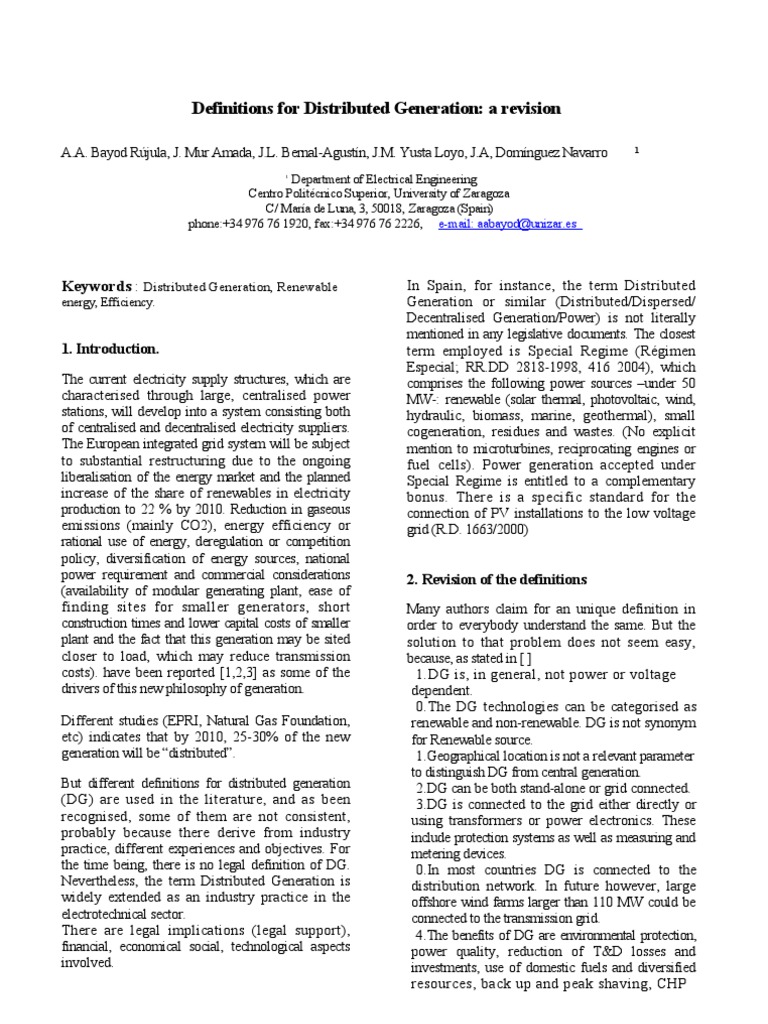 Definitions for Distributed Generation: a revision

A.A. Bayod Rújula, J. Mur Amada, J.L. Bernal-Agustín, J.M. Yusta Loyo, J.A, Domínguez Navarro $^1$

$^1$ Department of Electrical Engineering
Centro Politécnico Superior, University of Zaragoza
C/ María de Luna, 3, 50018, Zaragoza (Spain)
phone:+34 976 76 1920, fax:+34 976 76 2226, e-mail: aabayod@unizar.es

Keywords : Distributed Generation, Renewable energy, Efficiency.

1. Introduction.

The current electricity supply structures, which are characterised through large, centralised power stations, will develop into a system consisting both of centralised and decentralised electricity suppliers. The European integrated grid system will be subject to substantial restructuring due to the ongoing liberalisation of the energy market and the planned increase of the share of renewables in electricity production to 22 % by 2010. Reduction in gaseous emissions (mainly CO2), energy efficiency or rational use of energy, deregulation or competition policy, diversification of energy sources, national power requirement and commercial considerations (availability of modular generating plant, ease of finding sites for smaller generators, short construction times and lower capital costs of smaller plant and the fact that this generation may be sited closer to load, which may reduce transmission costs). have been reported [1,2,3] as some of the drivers of this new philosophy of generation.

Different studies (EPRI, Natural Gas Foundation, etc) indicates that by 2010, 25-30% of the new generation will be "distributed".

But different definitions for distributed generation (DG) are used in the literature, and as been recognised, some of them are not consistent, probably because there derive from industry practice, different experiences and objectives. For the time being, there is no legal definition of DG. Nevertheless, the term Distributed Generation is widely extended as an industry practice in the electrotechnical sector.
There are legal implications (legal support), financial, economical social, technological aspects involved.

In Spain, for instance, the term Distributed Generation or similar (Distributed/Dispersed/ Decentralised Generation/Power) is not literally mentioned in any legislative documents. The closest term employed is Special Regime (Régimen Especial; RR.DD 2818-1998, 416 2004), which comprises the following power sources –under 50 MW-: renewable (solar thermal, photovoltaic, wind, hydraulic, biomass, marine, geothermal), small cogeneration, residues and wastes. (No explicit mention to microturbines, reciprocating engines or fuel cells). Power generation accepted under Special Regime is entitled to a complementary bonus. There is a specific standard for the connection of PV installations to the low voltage grid (R.D. 1663/2000)

2. Revision of the definitions

Many authors claim for an unique definition in order to everybody understand the same. But the solution to that problem does not seem easy, because, as stated in [ ]
1.DG is, in general, not power or voltage dependent.
0.The DG technologies can be categorised as renewable and non-renewable. DG is not synonym for Renewable source.
1.Geographical location is not a relevant parameter to distinguish DG from central generation.
2.DG can be both stand-alone or grid connected.
3.DG is connected to the grid either directly or using transformers or power electronics. These include protection systems as well as measuring and metering devices.
0.In most countries DG is connected to the distribution network. In future however, large offshore wind farms larger than 110 MW could be connected to the transmission grid.
4.The benefits of DG are environmental protection, power quality, reduction of T&D losses and investments, use of domestic fuels and diversified resources, back up and peak shaving, CHP